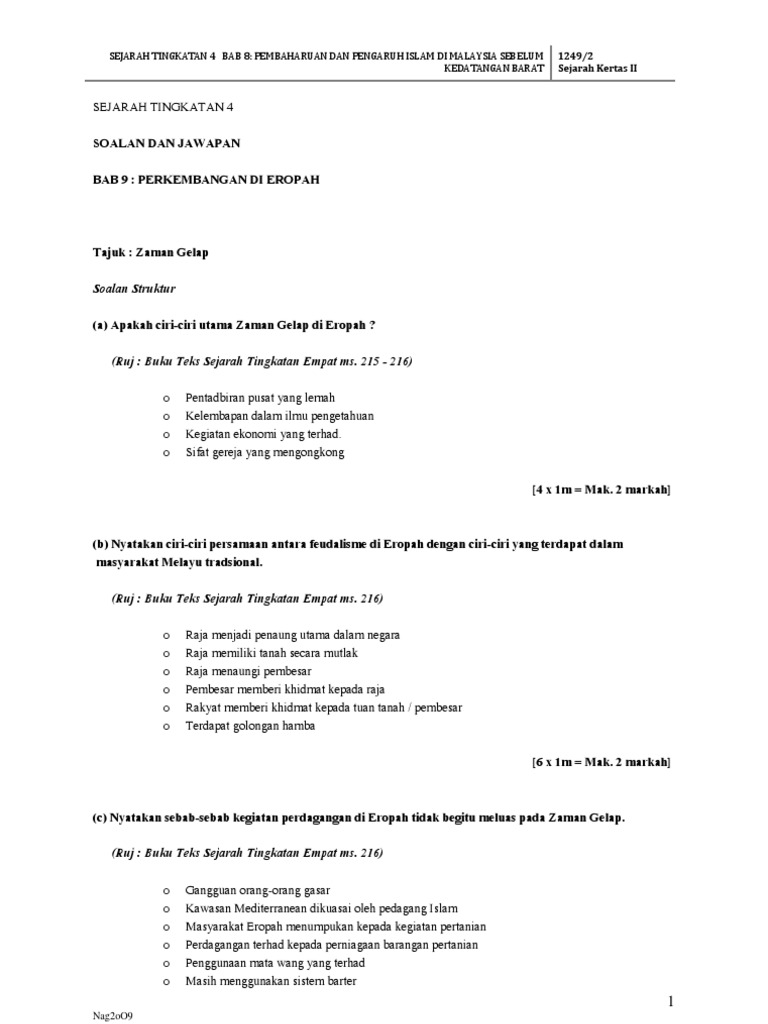 SEJARAH TINGKATAN 4 BAB 8: PEMBAHARUAN DAN PENGARUH ISLAM DI MALAYSIA SEBELUM KEDATANGAN BARAT

1249/2
Sejarah Kertas II

SEJARAH TINGKATAN 4

SOALAN DAN JAWAPAN

BAB 9 : PERKEMBANGAN DI EROPAH

Tajuk : Zaman Gelap

Soalan Struktur

(a) Apakah ciri-ciri utama Zaman Gelap di Eropah ?

(Ruj : Buku Teks Sejarah Tingkatan Empat ms. 215 - 216)

o Pentadbiran pusat yang lemah
o Kelembapan dalam ilmu pengetahuan
o Kegiatan ekonomi yang terhad.
o Sifat gereja yang mengongkong

[4 x 1m = Mak. 2 markah]

(b) Nyatakan ciri-ciri persamaan antara feudalisme di Eropah dengan ciri-ciri yang terdapat dalam masyarakat Melayu tradsional.

(Ruj : Buku Teks Sejarah Tingkatan Empat ms. 216)

o Raja menjadi penaung utama dalam negara
o Raja memiliki tanah secara mutlak
o Raja menaungi pembesar
o Pembesar memberi khidmat kepada raja
o Rakyat memberi khidmat kepada tuan tanah / pembesar
o Terdapat golongan hamba

[6 x 1m = Mak. 2 markah]

(c) Nyatakan sebab-sebab kegiatan perdagangan di Eropah tidak begitu meluas pada Zaman Gelap.

(Ruj : Buku Teks Sejarah Tingkatan Empat ms. 216)

o Gangguan orang-orang gasar
o Kawasan Mediterranean dikuasai oleh pedagang Islam
o Masyarakat Eropah menumpukan kepada kegiatan pertanian
o Perdagangan terhad kepada perniagaan barangan pertanian
o Penggunaan mata wang yang terhad
o Masih menggunakan sistem barter

1

Nag2oO9